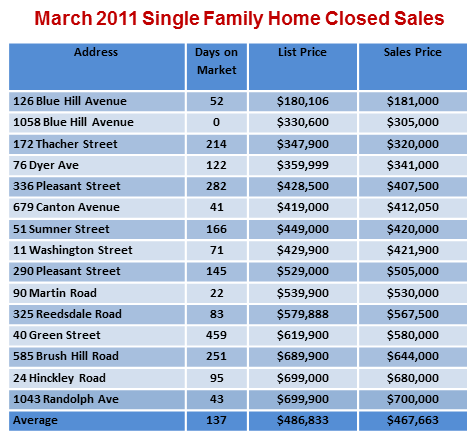 March 2011 Single Family Home Closed Sales

| Address | Days on Market | List Price | Sales Price |
|---|---|---|---|
| 126 Blue Hill Avenue | 52 | \$180,106 | \$181,000 |
| 1058 Blue Hill Avenue | 0 | \$330,600 | \$305,000 |
| 172 Thacher Street | 214 | \$347,900 | \$320,000 |
| 76 Dyer Ave | 122 | \$359,999 | \$341,000 |
| 336 Pleasant Street | 282 | \$428,500 | \$407,500 |
| 679 Canton Avenue | 41 | \$419,000 | \$412,050 |
| 51 Sumner Street | 166 | \$449,000 | \$420,000 |
| 11 Washington Street | 71 | \$429,900 | \$421,900 |
| 290 Pleasant Street | 145 | \$529,000 | \$505,000 |
| 90 Martin Road | 22 | \$539,900 | \$530,000 |
| 325 Reedsdale Road | 83 | \$579,888 | \$567,500 |
| 40 Green Street | 459 | \$619,900 | \$580,000 |
| 585 Brush Hill Road | 251 | \$689,900 | \$644,000 |
| 24 Hinckley Road | 95 | \$699,000 | \$680,000 |
| 1043 Randolph Ave | 43 | \$699,900 | \$700,000 |
| Average | 137 | \$486,833 | \$467,663 |